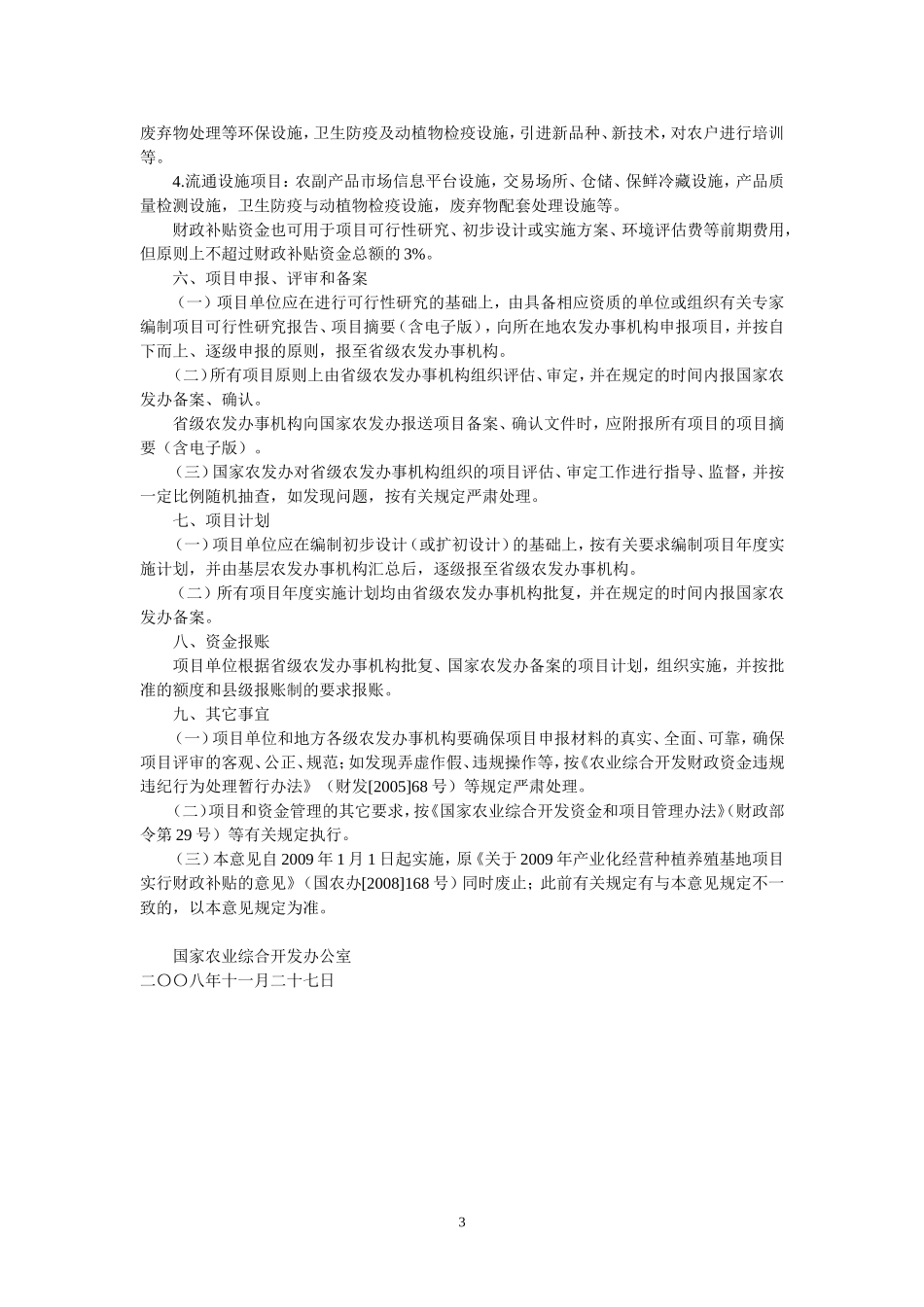 废弃物处理等环保设施，卫生防疫及动植物检疫设施，引进新品种、新技术，对农户进行培训等。

4.流通设施项目：农副产品市场信息平台设施，交易场所、仓储、保鲜冷藏设施，产品质量检测设施，卫生防疫与动植物检疫设施，废弃物配套处理设施等。

财政补贴资金也可用于项目可行性研究、初步设计或实施方案、环境评估费等前期费用，但原则上不超过财政补贴资金总额的 3%。

六、项目申报、评审和备案

（一）项目单位应在进行可行性研究的基础上，由具备相应资质的单位或组织有关专家编制项目可行性研究报告、项目摘要（含电子版），向所在地农发办事机构申报项目，并按自下而上、逐级申报的原则，报至省级农发办事机构。

（二）所有项目原则上由省级农发办事机构组织评估、审定，并在规定的时间内报国家农发办备案、确认。

省级农发办事机构向国家农发办报送项目备案、确认文件时，应附报所有项目的项目摘要（含电子版）。

（三）国家农发办对省级农发办事机构组织的项目评估、审定工作进行指导、监督，并按一定比例随机抽查，如发现问题，按有关规定严肃处理。

七、项目计划

（一）项目单位应在编制初步设计（或扩初设计）的基础上，按有关要求编制项目年度实施计划，并由基层农发办事机构汇总后，逐级报至省级农发办事机构。

（二）所有项目年度实施计划均由省级农发办事机构批复，并在规定的时间内报国家农发办备案。

八、资金报账

项目单位根据省级农发办事机构批复、国家农发办备案的项目计划，组织实施，并按批准的额度和县级报账制的要求报账。

九、其它事宜

（一）项目单位和地方各级农发办事机构要确保项目申报材料的真实、全面、可靠，确保项目评审的客观、公正、规范；如发现弄虚作假、违规操作等，按《农业综合开发财政资金违规违纪行为处理暂行办法》（财发[2005]68 号）等规定严肃处理。

（二）项目和资金管理的其它要求，按《国家农业综合开发资金和项目管理办法》（财政部令第 29 号）等有关规定执行。

（三）本意见自 2009 年 1 月 1 日起实施，原《关于 2009 年产业化经营种植养殖基地项目实行财政补贴的意见》（国农办[2008]168 号）同时废止；此前有关规定有与本意见规定不一致的，以本意见规定为准。

国家农业综合开发办公室
二〇〇八年十一月二十七日

3